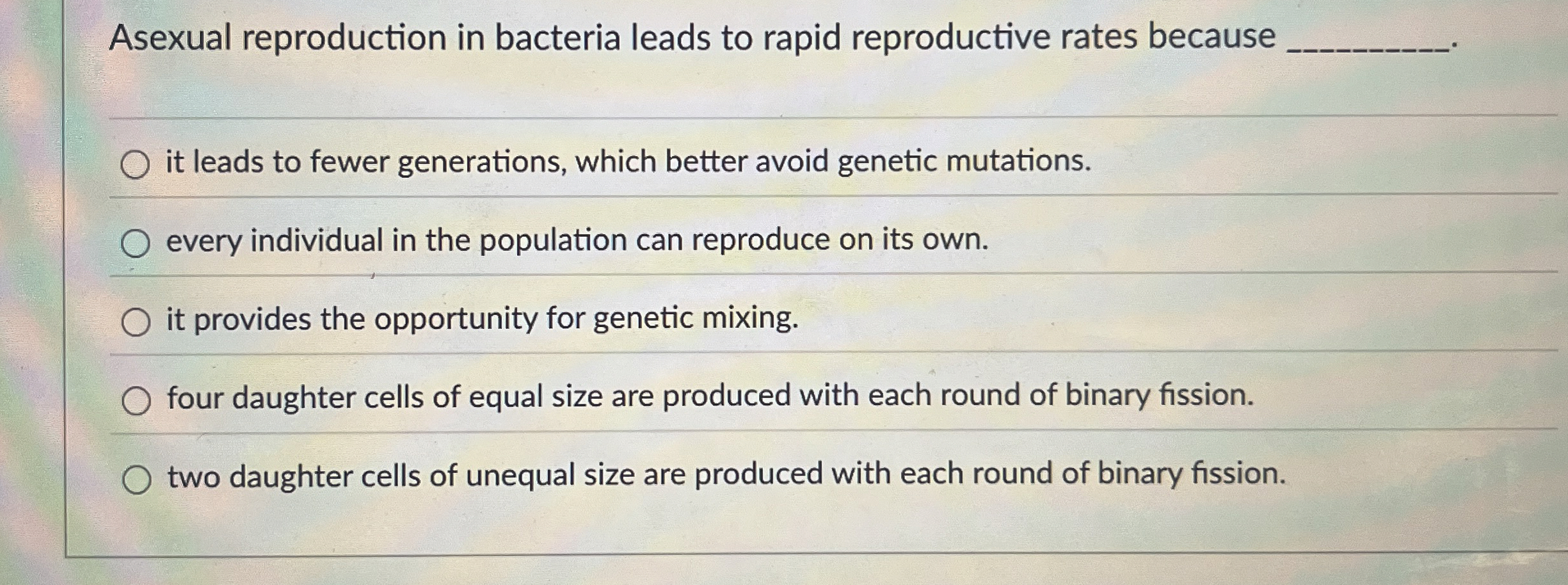 Asexual reproduction in bacteria leads to rapid reproductive rates because ____.

○ it leads to fewer generations, which better avoid genetic mutations.

○ every individual in the population can reproduce on its own.

○ it provides the opportunity for genetic mixing.

○ four daughter cells of equal size are produced with each round of binary fission.

○ two daughter cells of unequal size are produced with each round of binary fission.